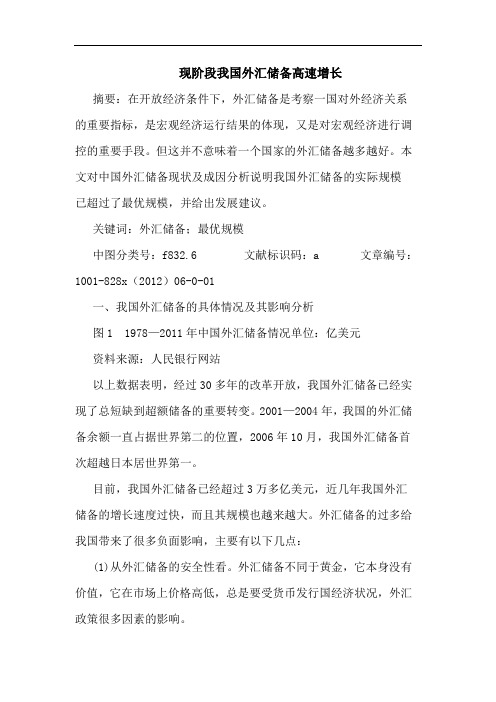 现阶段我国外汇储备高速增长

摘要：在开放经济条件下，外汇储备是考察一国对外经济关系的重要指标，是宏观经济运行结果的体现，又是对宏观经济进行调控的重要手段。但这并不意味着一个国家的外汇储备越多越好。本文对中国外汇储备现状及成因分析说明我国外汇储备的实际规模已超过了最优规模，并给出发展建议。

关键词：外汇储备；最优规模

中图分类号：f832.6　　文献标识码：a　　文章编号：1001-828x（2012）06-0-01

一、我国外汇储备的具体情况及其影响分析

图1　1978—2011年中国外汇储备情况单位：亿美元

资料来源：人民银行网站

以上数据表明，经过30多年的改革开放，我国外汇储备已经实现了总短缺到超额储备的重要转变。2001—2004年，我国的外汇储备余额一直占据世界第二的位置，2006年10月，我国外汇储备首次超越日本居世界第一。

目前，我国外汇储备已经超过3万多亿美元，近几年我国外汇储备的增长速度过快，而且其规模也越来越大。外汇储备的过多给我国带来了很多负面影响，主要有以下几点：

(1)从外汇储备的安全性看。外汇储备不同于黄金，它本身没有价值，它在市场上价格高低，总是要受货币发行国经济状况，外汇政策很多因素的影响。